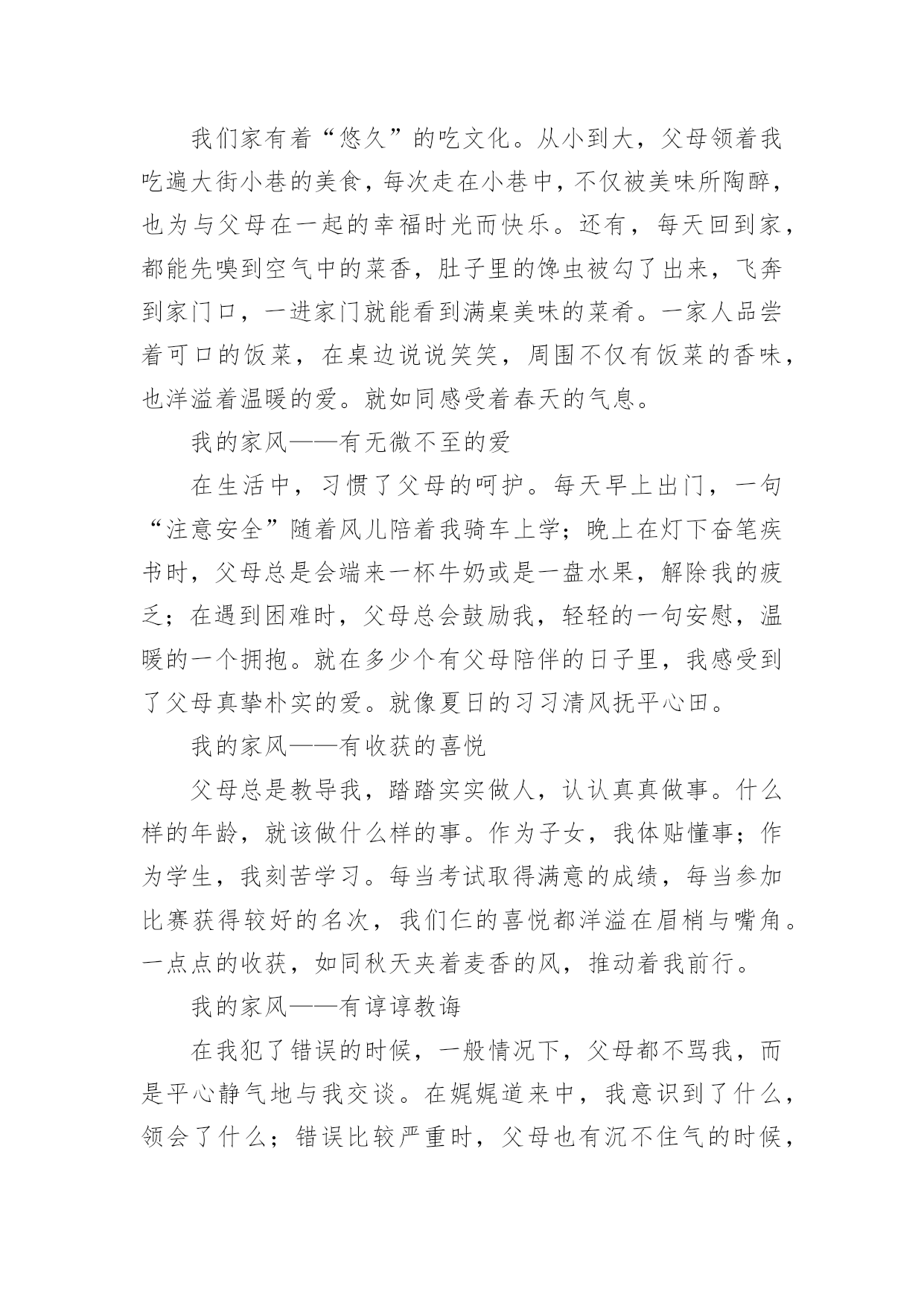 我们家有着“悠久”的吃文化。从小到大，父母领着我吃遍大街小巷的美食，每次走在小巷中，不仅被美味所陶醉，也为与父母在一起的幸福时光而快乐。还有，每天回到家，都能先嗅到空气中的菜香，肚子里的馋虫被勾了出来，飞奔到家门口，一进家门就能看到满桌美味的菜肴。一家人品尝着可口的饭菜，在桌边说说笑笑，周围不仅有饭菜的香味，也洋溢着温暖的爱。就如同感受着春天的气息。

我的家风——有无微不至的爱

在生活中，习惯了父母的呵护。每天早上出门，一句“注意安全”随着风儿陪着我骑车上学；晚上在灯下奋笔疾书时，父母总是会端来一杯牛奶或是一盘水果，解除我的疲乏；在遇到困难时，父母总会鼓励我，轻轻的一句安慰，温暖的一个拥抱。就在多少个有父母陪伴的日子里，我感受到了父母真挚朴实的爱。就像夏日的习习清风抚平心田。

我的家风——有收获的喜悦

父母总是教导我，踏踏实实做人，认认真真做事。什么样的年龄，就该做什么样的事。作为子女，我体贴懂事；作为学生，我刻苦学习。每当考试取得满意的成绩，每当参加比赛获得较好的名次，我们仨的喜悦都洋溢在眉梢与嘴角。一点点的收获，如同秋天夹着麦香的风，推动着我前行。

我的家风——有谆谆教诲

在我犯了错误的时候，一般情况下，父母都不骂我，而是平心静气地与我交谈。在娓娓道来中，我意识到了什么，领会了什么；错误比较严重时，父母也有沉不住气的时候，